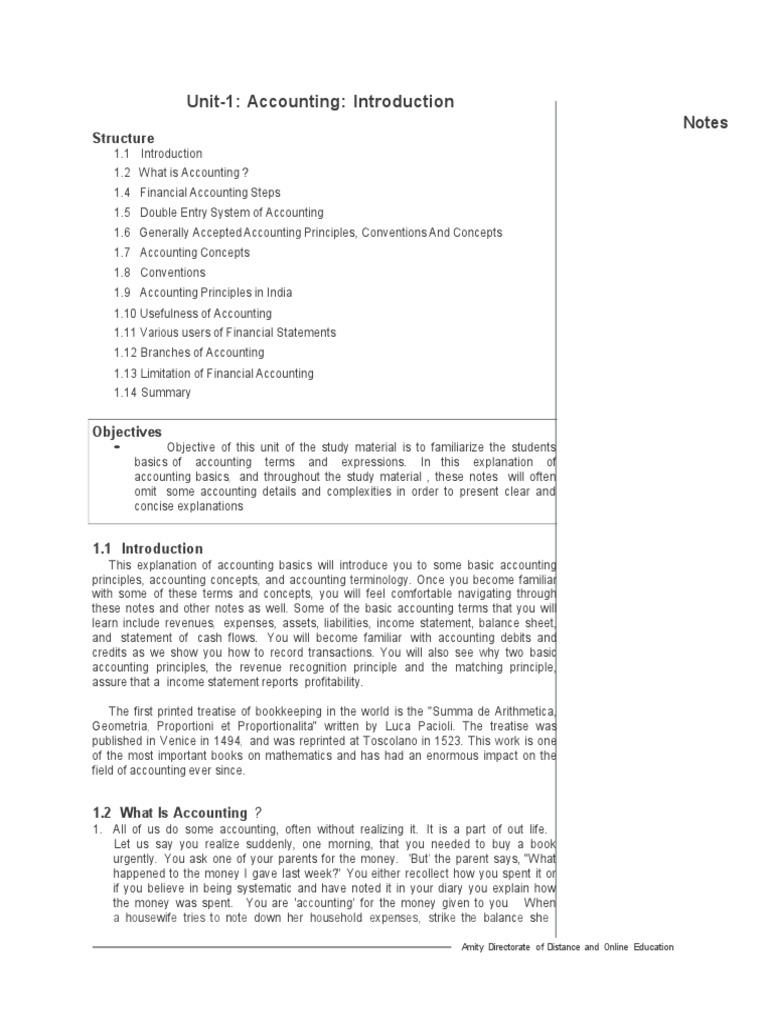 Unit-1: Accounting: Introduction

Notes

Structure

1.1 Introduction
1.2 What is Accounting ?
1.4 Financial Accounting Steps
1.5 Double Entry System of Accounting
1.6 Generally Accepted Accounting Principles, Conventions And Concepts
1.7 Accounting Concepts
1.8 Conventions
1.9 Accounting Principles in India
1.10 Usefulness of Accounting
1.11 Various users of Financial Statements
1.12 Branches of Accounting
1.13 Limitation of Financial Accounting
1.14 Summary

Objectives

• Objective of this unit of the study material is to familiarize the students basics of accounting terms and expressions. In this explanation of accounting basics, and throughout the study material , these notes will often omit some accounting details and complexities in order to present clear and concise explanations

1.1 Introduction

This explanation of accounting basics will introduce you to some basic accounting principles, accounting concepts, and accounting terminology. Once you become familiar with some of these terms and concepts, you will feel comfortable navigating through these notes and other notes as well. Some of the basic accounting terms that you will learn include revenues, expenses, assets, liabilities, income statement, balance sheet, and statement of cash flows. You will become familiar with accounting debits and credits as we show you how to record transactions. You will also see why two basic accounting principles, the revenue recognition principle and the matching principle, assure that a income statement reports profitability.

The first printed treatise of bookkeeping in the world is the "Summa de Arithmetica, Geometria, Proportioni et Proportionalita" written by Luca Pacioli. The treatise was published in Venice in 1494, and was reprinted at Toscolano in 1523. This work is one of the most important books on mathematics and has had an enormous impact on the field of accounting ever since.

1.2 What Is Accounting ?

1. All of us do some accounting, often without realizing it. It is a part of out life. Let us say you realize suddenly, one morning, that you needed to buy a book urgently. You ask one of your parents for the money. 'But' the parent says, "What happened to the money I gave last week?' You either recollect how you spent it or if you believe in being systematic and have noted it in your diary you explain how the money was spent. You are 'accounting' for the money given to you. When a housewife tries to note down her household expenses, strike the balance she

Amity Directorate of Distance and Online Education